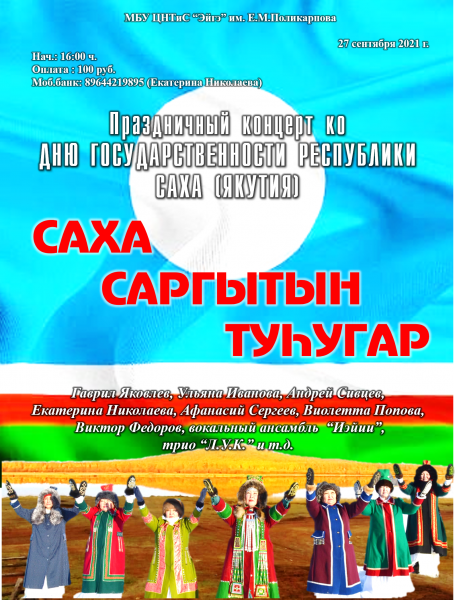 МБУ ЦНТиС "Эйгэ" им. Е.М.Поликарпова

27 сентября 2021 г.

Нач.: 16:00 ч.
Оплата : 100 руб.
Моб.банк: 89644219895 (Екатерина Николаева)

Праздничный концерт ко
ДНЮ ГОСУДАРСТВЕННОСТИ РЕСПУБЛИКИ
САХА (ЯКУТИЯ)

САХА
САРГЫТЫН
ТУҺУГАР

Гаврил Яковлев, Ульяна Иванова, Андрей Сивцев, Екатерина Николаева, Афанасий Сергеев, Виолетта Попова, Виктор Федоров, вокальный ансамбль "Иэйии", трио "Л.У.К." и т.д.